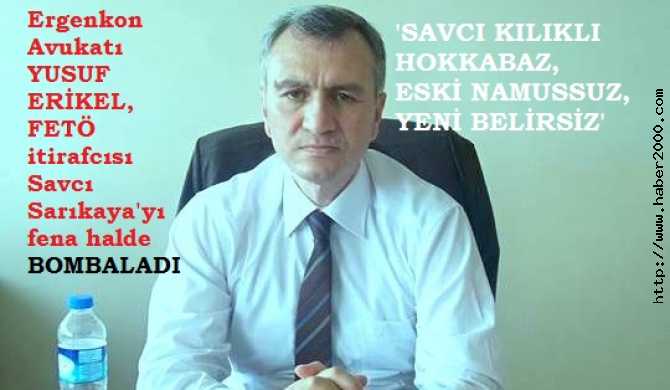 Ergenkon Avukatı YUSUF ERİKEL, FETÖ itirafcısı Savcı Sarıkaya'yı fena halde BOMBALADI

'SAVCI KILIKLI HOKKABAZ, ESKİ NAMUSSUZ, YENİ BELİRSİZ'

http://www.haber2000.com